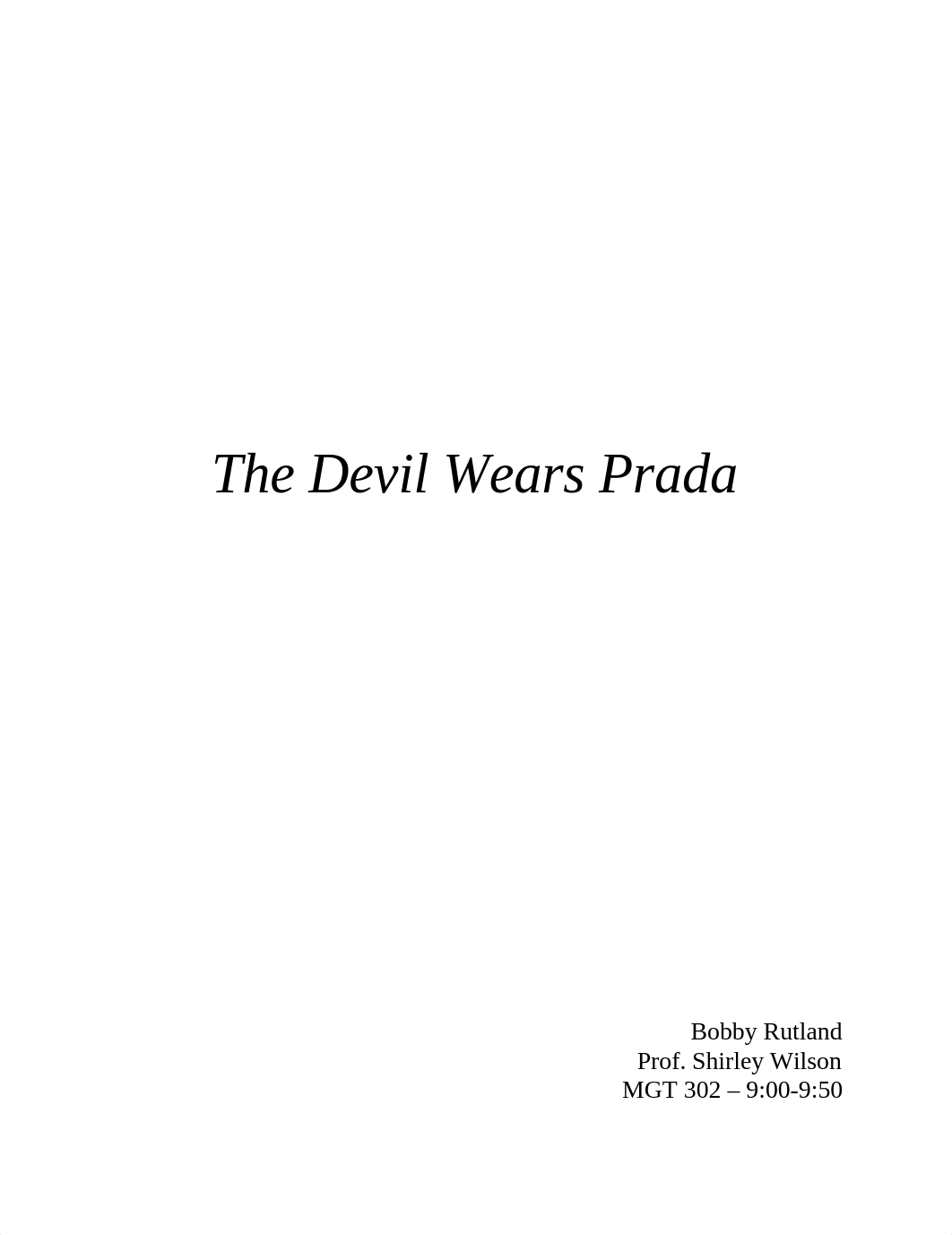 The Devil Wears Prada

Bobby Rutland
Prof. Shirley Wilson
MGT 302 – 9:00-9:50